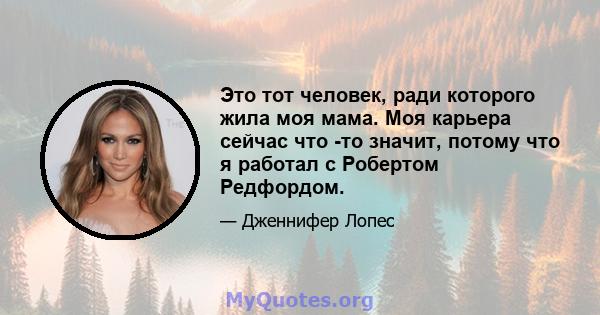 Это тот человек, ради которого жила моя мама. Моя карьера сейчас что -то значит, потому что я работал с Робертом Редфордом.

— Дженнифер Лопес

MyQuotes.org